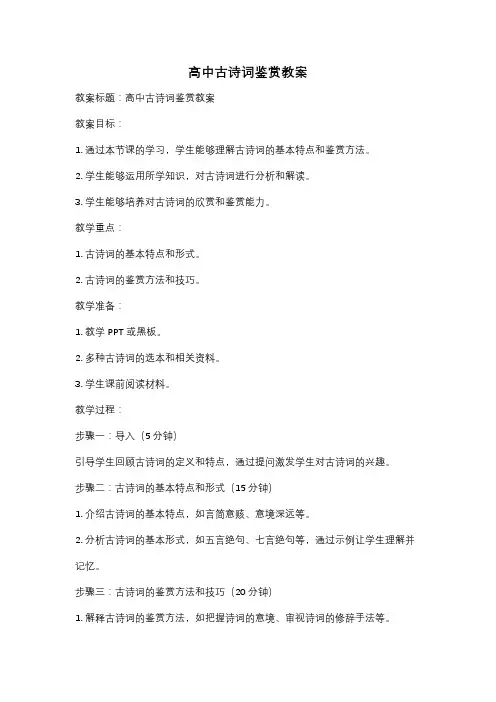 高中古诗词鉴赏教案

教案标题：高中古诗词鉴赏教案

教案目标：

1. 通过本节课的学习，学生能够理解古诗词的基本特点和鉴赏方法。

2. 学生能够运用所学知识，对古诗词进行分析和解读。

3. 学生能够培养对古诗词的欣赏和鉴赏能力。

教学重点：

1. 古诗词的基本特点和形式。

2. 古诗词的鉴赏方法和技巧。

教学准备：

1. 教学 PPT 或黑板。

2. 多种古诗词的选本和相关资料。

3. 学生课前阅读材料。

教学过程：

步骤一：导入（5 分钟）

引导学生回顾古诗词的定义和特点，通过提问激发学生对古诗词的兴趣。

步骤二：古诗词的基本特点和形式（15 分钟）

1. 介绍古诗词的基本特点，如言简意赅、意境深远等。

2. 分析古诗词的基本形式，如五言绝句、七言绝句等，通过示例让学生理解并记忆。

步骤三：古诗词的鉴赏方法和技巧（20 分钟）

1. 解释古诗词的鉴赏方法，如把握诗词的意境、审视诗词的修辞手法等。